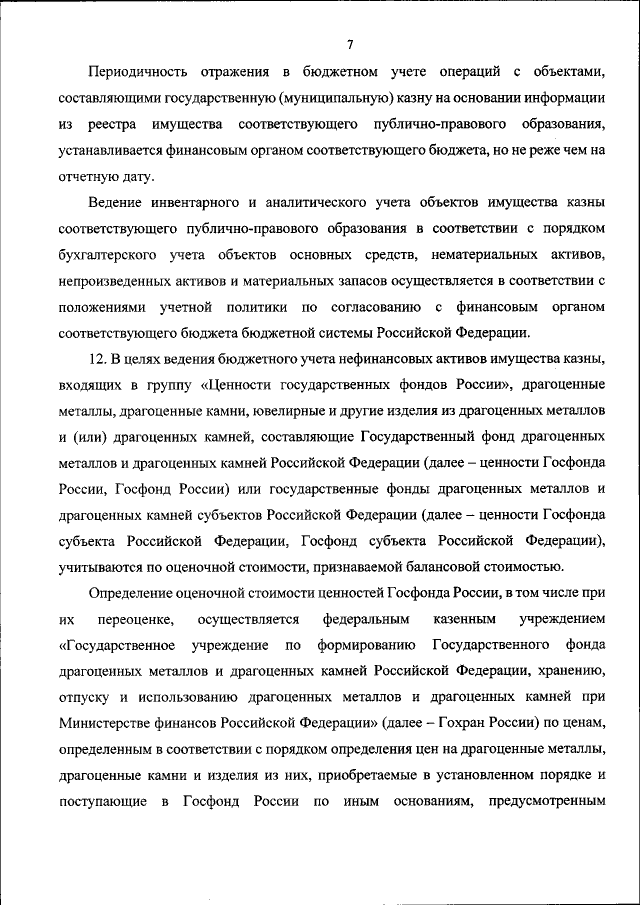 7

Периодичность отражения в бюджетном учете операций с объектами, составляющими государственную (муниципальную) казну на основании информации из реестра имущества соответствующего публично-правового образования, устанавливается финансовым органом соответствующего бюджета, но не реже чем на отчетную дату.

Ведение инвентарного и аналитического учета объектов имущества казны соответствующего публично-правового образования в соответствии с порядком бухгалтерского учета объектов основных средств, нематериальных активов, непроизведенных активов и материальных запасов осуществляется в соответствии с положениями учетной политики по согласованию с финансовым органом соответствующего бюджета бюджетной системы Российской Федерации.

12. В целях ведения бюджетного учета нефинансовых активов имущества казны, входящих в группу «Ценности государственных фондов России», драгоценные металлы, драгоценные камни, ювелирные и другие изделия из драгоценных металлов и (или) драгоценных камней, составляющие Государственный фонд драгоценных металлов и драгоценных камней Российской Федерации (далее – ценности Госфонда России, Госфонд России) или государственные фонды драгоценных металлов и драгоценных камней субъектов Российской Федерации (далее – ценности Госфонда субъекта Российской Федерации, Госфонд субъекта Российской Федерации), учитываются по оценочной стоимости, признаваемой балансовой стоимостью.

Определение оценочной стоимости ценностей Госфонда России, в том числе при их переоценке, осуществляется федеральным казенным учреждением «Государственное учреждение по формированию Государственного фонда драгоценных металлов и драгоценных камней Российской Федерации, хранению, отпуску и использованию драгоценных металлов и драгоценных камней при Министерстве финансов Российской Федерации» (далее – Гохран России) по ценам, определенным в соответствии с порядком определения цен на драгоценные металлы, драгоценные камни и изделия из них, приобретаемые в установленном порядке и поступающие в Госфонд России по иным основаниям, предусмотренным